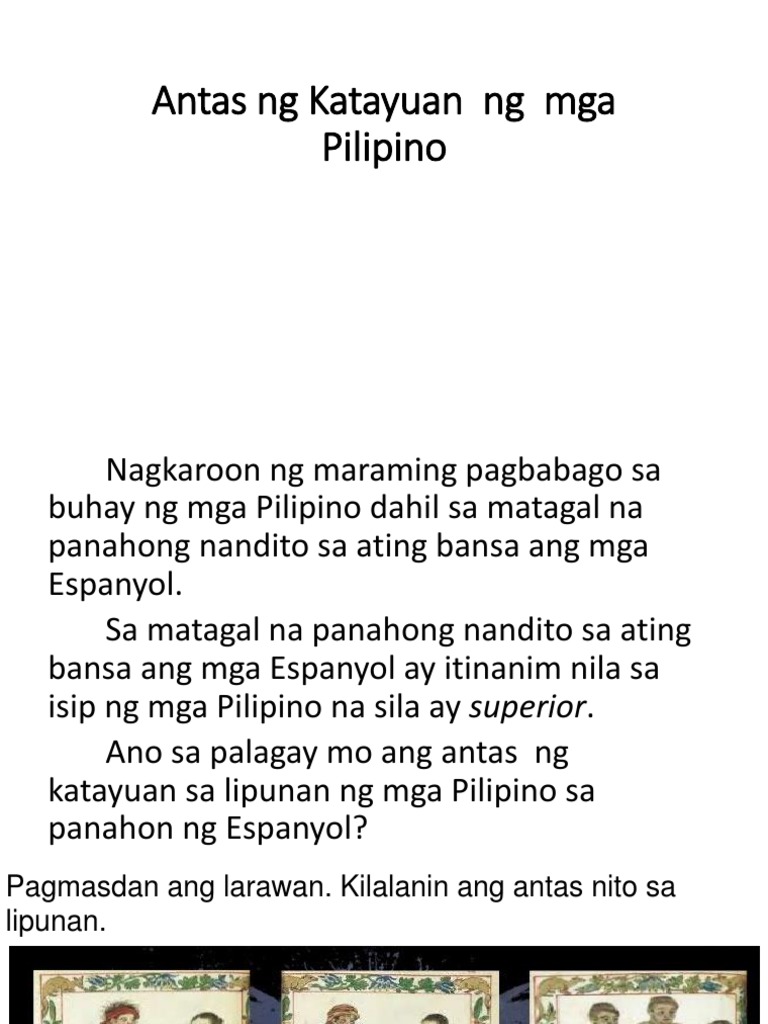 Antas ng Katayuan ng mga Pilipino

Nagkaroon ng maraming pagbabago sa buhay ng mga Pilipino dahil sa matagal na panahong nandito sa ating bansa ang mga Espanyol.

Sa matagal na panahong nandito sa ating bansa ang mga Espanyol ay itinanim nila sa isip ng mga Pilipino na sila ay superior.

Ano sa palagay mo ang antas ng katayuan sa lipunan ng mga Pilipino sa panahon ng Espanyol?

Pagmasdan ang larawan. Kilalanin ang antas nito sa lipunan.